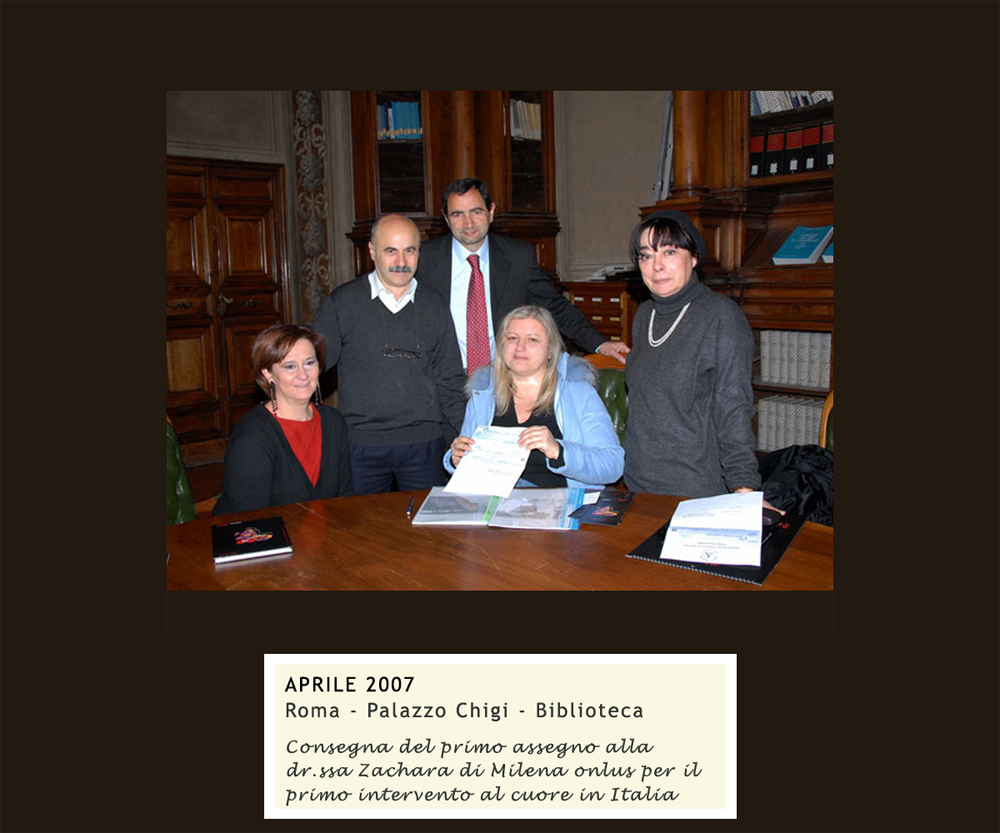 APRILE 2007
Roma - Palazzo Chigi - Biblioteca

Consegna del primo assegno alla dr.ssa Zachara di Milena onlus per il primo intervento al cuore in Italia